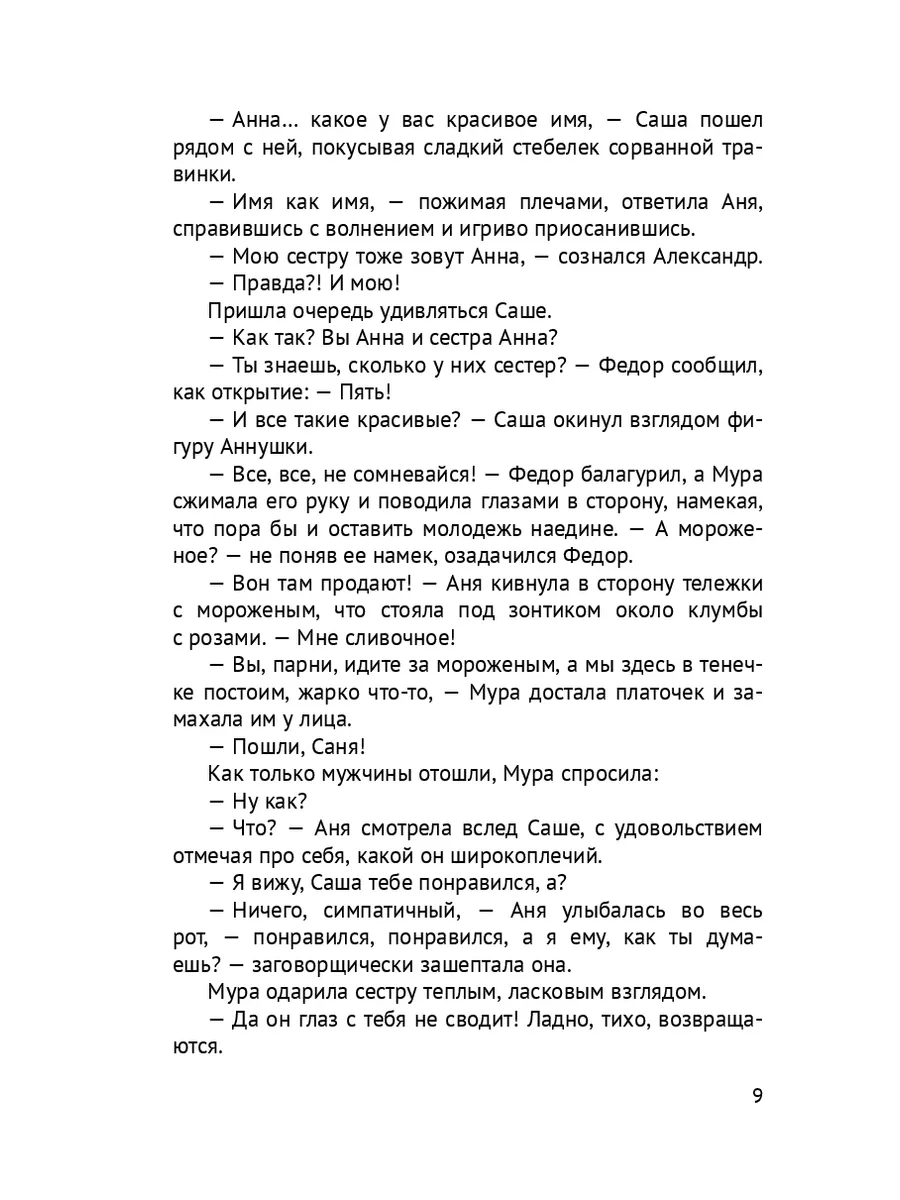 — Анна… какое у вас красивое имя, — Саша пошел рядом с ней, покусывая сладкий стебелек сорванной травинки.

— Имя как имя, — пожимая плечами, ответила Аня, справившись с волнением и игриво приосанившись.

— Мою сестру тоже зовут Анна, — сознался Александр.

— Правда?! И мою!

Пришла очередь удивляться Саше.

— Как так? Вы Анна и сестра Анна?

— Ты знаешь, сколько у них сестер? — Федор сообщил, как открытие: — Пять!

— И все такие красивые? — Саша окинул взглядом фигуру Аннушки.

— Все, все, не сомневайся! — Федор балагурил, а Мура сжимала его руку и поводила глазами в сторону, намекая, что пора бы и оставить молодежь наедине. — А мороженое? — не поняв ее намек, озадачился Федор.

— Вон там продают! — Аня кивнула в сторону тележки с мороженым, что стояла под зонтиком около клумбы с розами. — Мне сливочное!

— Вы, парни, идите за мороженым, а мы здесь в тенечке постоим, жарко что-то, — Мура достала платочек и замахала им у лица.

— Пошли, Саня!

Как только мужчины отошли, Мура спросила:

— Ну как?

— Что? — Аня смотрела вслед Саше, с удовольствием отмечая про себя, какой он широкоплечий.

— Я вижу, Саша тебе понравился, а?

— Ничего, симпатичный, — Аня улыбалась во весь рот, — понравился, понравился, а я ему, как ты думаешь? — заговорщически зашептала она.

Мура одарила сестру теплым, ласковым взглядом.

— Да он глаз с тебя не сводит! Ладно, тихо, возвращаются.

9